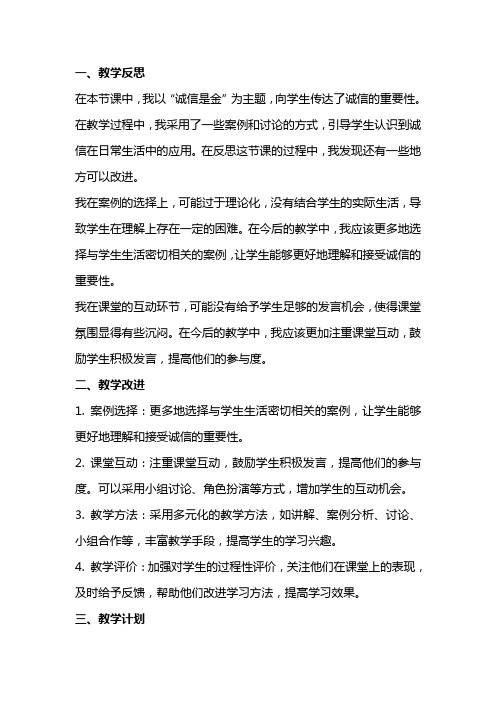 一、教学反思

在本节课中，我以“诚信是金”为主题，向学生传达了诚信的重要性。在教学过程中，我采用了一些案例和讨论的方式，引导学生认识到诚信在日常生活中的应用。在反思这节课的过程中，我发现还有一些地方可以改进。

我在案例的选择上，可能过于理论化，没有结合学生的实际生活，导致学生在理解上存在一定的困难。在今后的教学中，我应该更多地选择与学生生活密切相关的案例，让学生能够更好地理解和接受诚信的重要性。

我在课堂的互动环节，可能没有给予学生足够的发言机会，使得课堂氛围显得有些沉闷。在今后的教学中，我应该更加注重课堂互动，鼓励学生积极发言，提高他们的参与度。

二、教学改进

1. 案例选择：更多地选择与学生生活密切相关的案例，让学生能够更好地理解和接受诚信的重要性。

2. 课堂互动：注重课堂互动，鼓励学生积极发言，提高他们的参与度。可以采用小组讨论、角色扮演等方式，增加学生的互动机会。

3. 教学方法：采用多元化的教学方法，如讲解、案例分析、讨论、小组合作等，丰富教学手段，提高学生的学习兴趣。

4. 教学评价：加强对学生的过程性评价，关注他们在课堂上的表现，及时给予反馈，帮助他们改进学习方法，提高学习效果。

三、教学计划